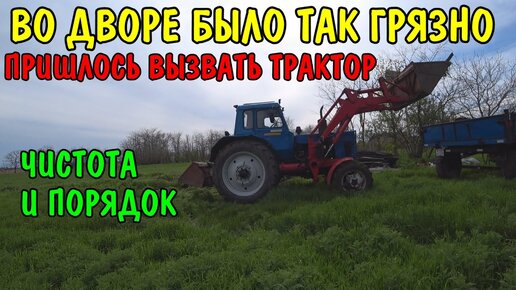 ВО ДВОРЕ БЫЛО ТАК ГРЯЗНО
ПРИШЛОСЬ ВЫЗВАТЬ ТРАКТОР

ЧИСТОТА
И ПОРЯДОК